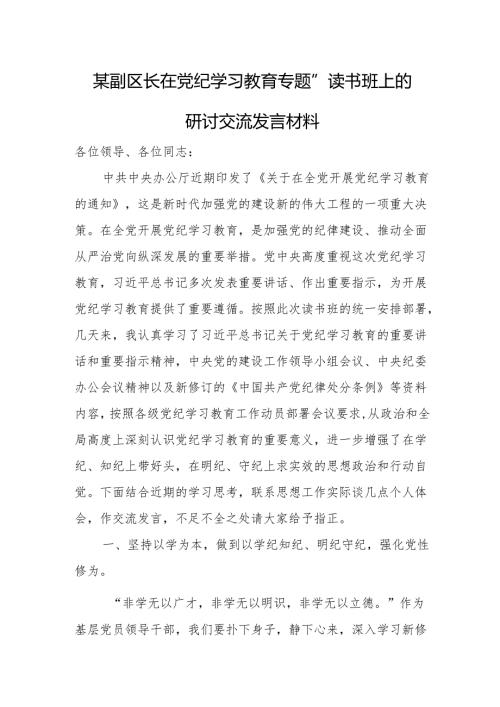 某副区长在党纪学习教育专题”读书班上的

研讨交流发言材料

各位领导、各位同志：

中共中央办公厅近期印发了《关于在全党开展党纪学习教育的通知》，这是新时代加强党的建设新的伟大工程的一项重大决策。在全党开展党纪学习教育，是加强党的纪律建设、推动全面从严治党向纵深发展的重要举措。党中央高度重视这次党纪学习教育，习近平总书记多次发表重要讲话、作出重要指示，为开展党纪学习教育提供了重要遵循。按照此次读书班的统一安排部署，几天来，我认真学习了习近平总书记关于党纪学习教育的重要讲话和重要指示精神，中央党的建设工作领导小组会议、中央纪委办公会议精神以及新修订的《中国共产党纪律处分条例》等资料内容，按照各级党纪学习教育工作动员部署会议要求，从政治和全局高度上深刻认识党纪学习教育的重要意义，进一步增强了在学纪、知纪上带好头，在明纪、守纪上求实效的思想政治和行动自觉。下面结合近期的学习思考，联系思想工作实际谈几点个人体会，作交流发言，不足不全之处请大家给予指正。

一、坚持以学为本，做到以学纪知纪、明纪守纪，强化党性修为。

“非学无以广才，非学无以明识，非学无以立德。”作为基层党员领导干部，我们要扑下身子，静下心来，深入学习新修